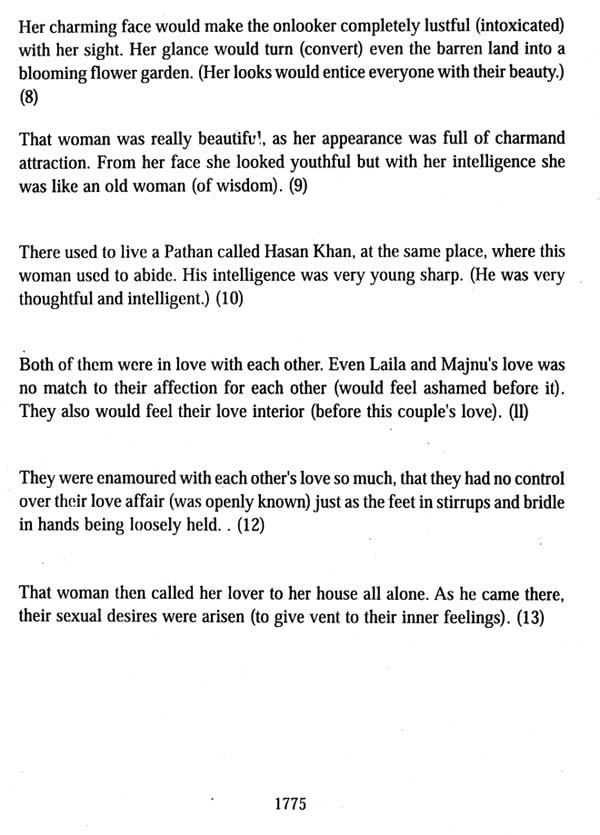 Her charming face would make the onlooker completely lustful (intoxicated) with her sight. Her glance would turn (convert) even the barren land into a blooming flower garden. (Her looks would entice everyone with their beauty.) (8)

That woman was really beautifu!, as her appearance was full of charmand attraction. From her face she looked youthful but with her intelligence she was like an old woman (of wisdom). (9)

There used to live a Pathan called Hasan Khan, at the same place, where this woman used to abide. His intelligence was very young sharp. (He was very thoughtful and intelligent.) (10)

Both of them were in love with each other. Even Laila and Majnu's love was no match to their affection for each other (would feel ashamed before it). They also would feel their love interior (before this couple's love). (ll)

They were enamoured with each other's love so much, that they had no control over their love affair (was openly known) just as the feet in stirrups and bridle in hands being loosely held. . (12)

That woman then called her lover to her house all alone. As he came there, their sexual desires were arisen (to give vent to their inner feelings). (13)

1775